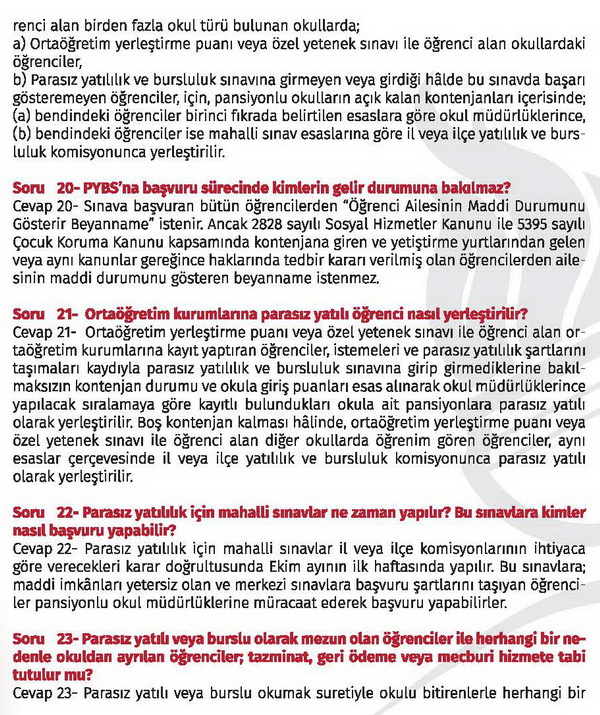 renci alan birden fazla okul türü bulunan okullarda;
a) Ortaöğretim yerleştirme puanı veya özel yetenek sınavı ile öğrenci alan okullardaki öğrenciler,
b) Parasız yatılılık ve bursluluk sınavına girmeyen veya girdiği hâlde bu sınavda başarı gösteremeyen öğrenciler, için, pansiyonlu okulların açık kalan kontenjanları içerisinde; (a) bendindeki öğrenciler birinci fıkrada belirtilen esaslara göre okul müdürlüklerince, (b) bendindeki öğrenciler ise mahalli sınav esaslarına göre il veya ilçe yatılılık ve bursluluk komisyonunca yerleştirilir.

Soru 20- PYBS'na başvuru sürecinde kimlerin gelir durumuna bakılmaz?
Cevap 20- Sınava başvuran bütün öğrencilerden "Öğrenci Ailesinin Maddi Durumunu Gösterir Beyanname" istenir. Ancak 2828 sayılı Sosyal Hizmetler Kanunu ile 5395 sayılı Çocuk Koruma Kanunu kapsamında kontenjana giren ve yetiştirme yurtlarından gelen veya aynı kanunlar gereğince haklarında tedbir kararı verilmiş olan öğrencilerden ailesinin maddi durumunu gösteren beyanname istenmez.

Soru 21- Ortaöğretim kurumlarına parasız yatılı öğrenci nasıl yerleştirilir?
Cevap 21- Ortaöğretim yerleştirme puanı veya özel yetenek sınavı ile öğrenci alan ortaöğretim kurumlarına kayıt yaptıran öğrenciler, istemeleri ve parasız yatılılık şartlarını taşımaları kaydıyla parasız yatılılık ve bursluluk sınavına girip girmediklerine bakılmaksızın kontenjan durumu ve okula giriş puanları esas alınarak okul müdürlüklerince yapılacak sıralamaya göre kayıtlı bulundukları okula ait pansiyonlara parasız yatılı olarak yerleştirilir. Boş kontenjan kalması hâlinde, ortaöğretim yerleştirme puanı veya özel yetenek sınavı ile öğrenci alan diğer okullarda öğrenim gören öğrenciler, aynı esaslar çerçevesinde il veya ilçe yatılılık ve bursluluk komisyonunca parasız yatılı olarak yerleştirilir.

Soru 22- Parasız yatılılık için mahalli sınavlar ne zaman yapılır? Bu sınavlara kimler nasıl başvuru yapabilir?
Cevap 22- Parasız yatılılık için mahalli sınavlar il veya ilçe komisyonlarının ihtiyaca göre verecekleri karar doğrultusunda Ekim ayının ilk haftasında yapılır. Bu sınavlara; maddi imkânları yetersiz olan ve merkezi sınavlara başvuru şartlarını taşıyan öğrenciler pansiyonlu okul müdürlüklerine müracaat ederek başvuru yapabilirler.

Soru 23- Parasız yatılı veya burslu olarak mezun olan öğrenciler ile herhangi bir nedenle okuldan ayrılan öğrenciler; tazminat, geri ödeme veya mecburi hizmete tabi tutulur mu?
Cevap 23- Parasız yatılı veya burslu okumak suretiyle okulu bitirenlerle herhangi bir